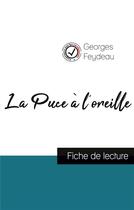 Georges
Feydeau

La Puce à l'oreille

Fiche de lecture